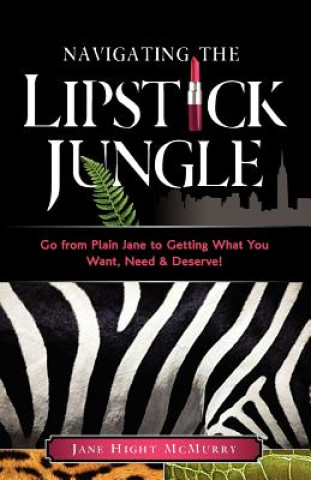 NAVIGATING THE
LIPSTICK
JUNGLE

Go from Plain Jane to Getting What You Want, Need & Deserve!

JANE HIGHT MCMURRY